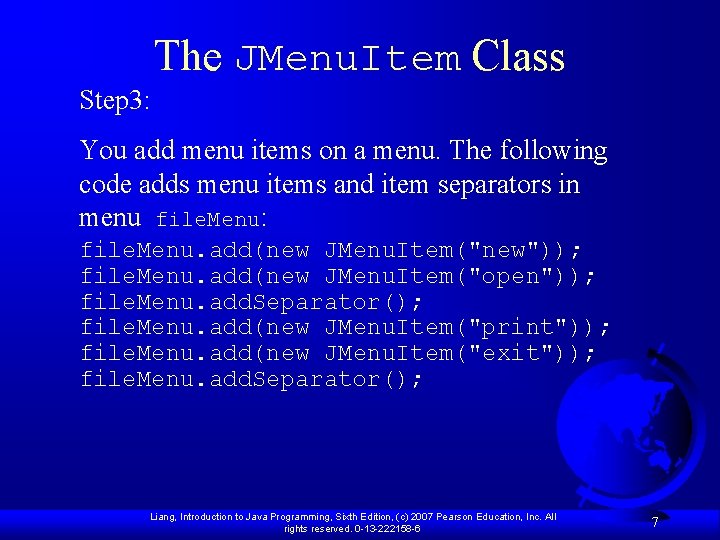 The JMenuItem Class

Step3:

You add menu items on a menu. The following code adds menu items and item separators in menu fileMenu:

fileMenu.add(new JMenuItem("new"));
fileMenu.add(new JMenuItem("open"));
fileMenu.addSeparator();
fileMenu.add(new JMenuItem("print"));
fileMenu.add(new JMenuItem("exit"));
fileMenu.addSeparator();

Liang, Introduction to Java Programming, Sixth Edition, (c) 2007 Pearson Education, Inc. All rights reserved. 0-13-222158-6

7